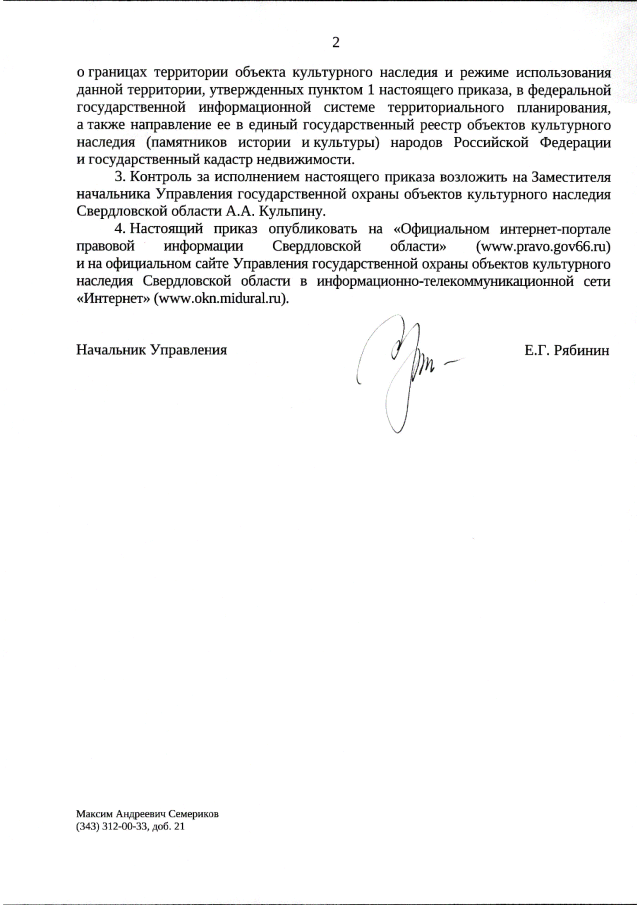 2

о границах территории объекта культурного наследия и режиме использования данной территории, утвержденных пунктом 1 настоящего приказа, в федеральной государственной информационной системе территориального планирования, а также направление ее в единый государственный реестр объектов культурного наследия (памятников истории и культуры) народов Российской Федерации и государственный кадастр недвижимости.

3. Контроль за исполнением настоящего приказа возложить на Заместителя начальника Управления государственной охраны объектов культурного наследия Свердловской области А.А. Кульпину.

4. Настоящий приказ опубликовать на «Официальном интернет-портале правовой информации Свердловской области» (www.pravo.gov66.ru) и на официальном сайте Управления государственной охраны объектов культурного наследия Свердловской области в информационно-телекоммуникационной сети «Интернет» (www.okn.midural.ru).

Начальник Управления Е.Г. Рябинин

Максим Андреевич Семериков
(343) 312-00-33, доб. 21